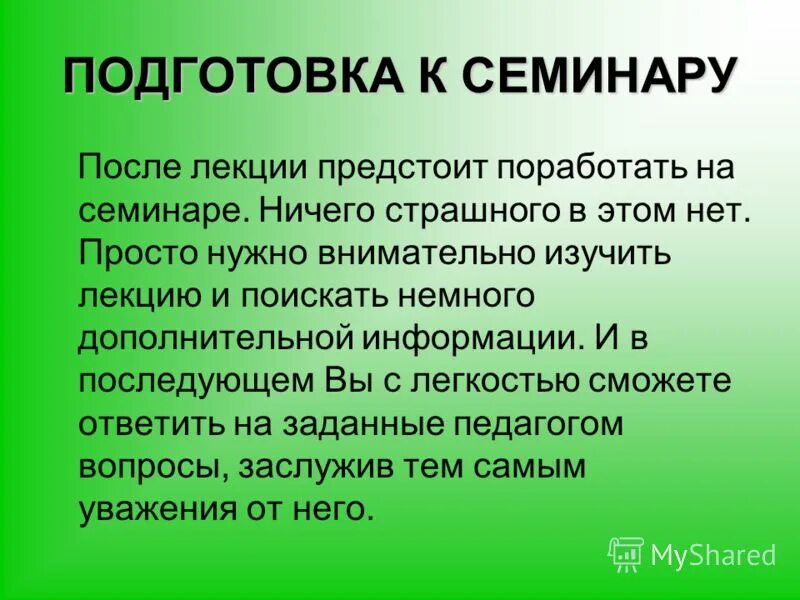 ПОДГОТОВКА К СЕМИНАРУ

После лекции предстоит поработать на семинаре. Ничего страшного в этом нет. Просто нужно внимательно изучить лекцию и поискать немного дополнительной информации. И в последующем Вы с легкостью сможете ответить на заданные педагогом вопросы, заслужив тем самым уважения от него.

MyShared